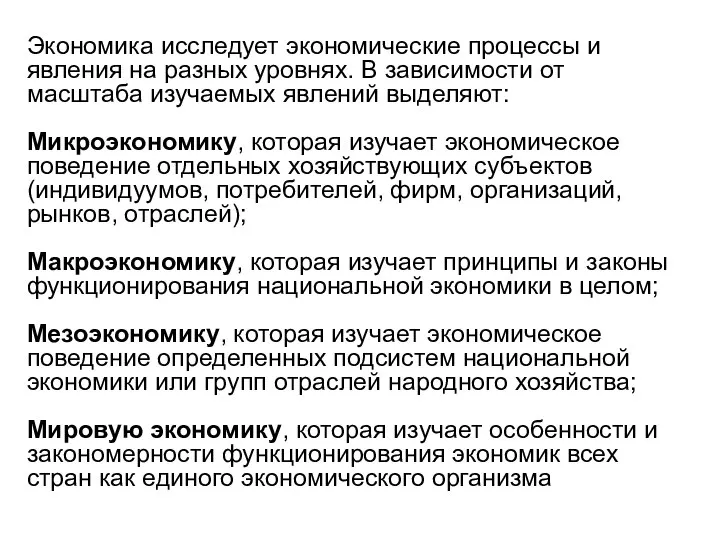 Экономика исследует экономические процессы и явления на разных уровнях. В зависимости от масштаба изучаемых явлений выделяют:

Микроэкономику, которая изучает экономическое поведение отдельных хозяйствующих субъектов (индивидуумов, потребителей, фирм, организаций, рынков, отраслей);

Макроэкономику, которая изучает принципы и законы функционирования национальной экономики в целом;

Мезоэкономику, которая изучает экономическое поведение определенных подсистем национальной экономики или групп отраслей народного хозяйства;

Мировую экономику, которая изучает особенности и закономерности функционирования экономик всех стран как единого экономического организма